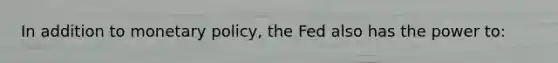 In addition to monetary policy, the Fed also has the power to: